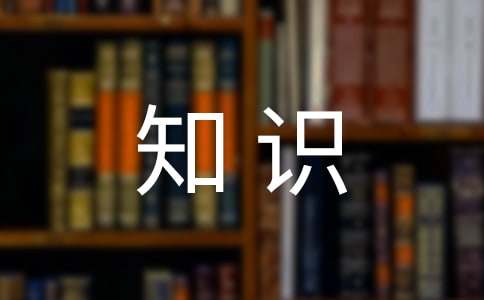 知识